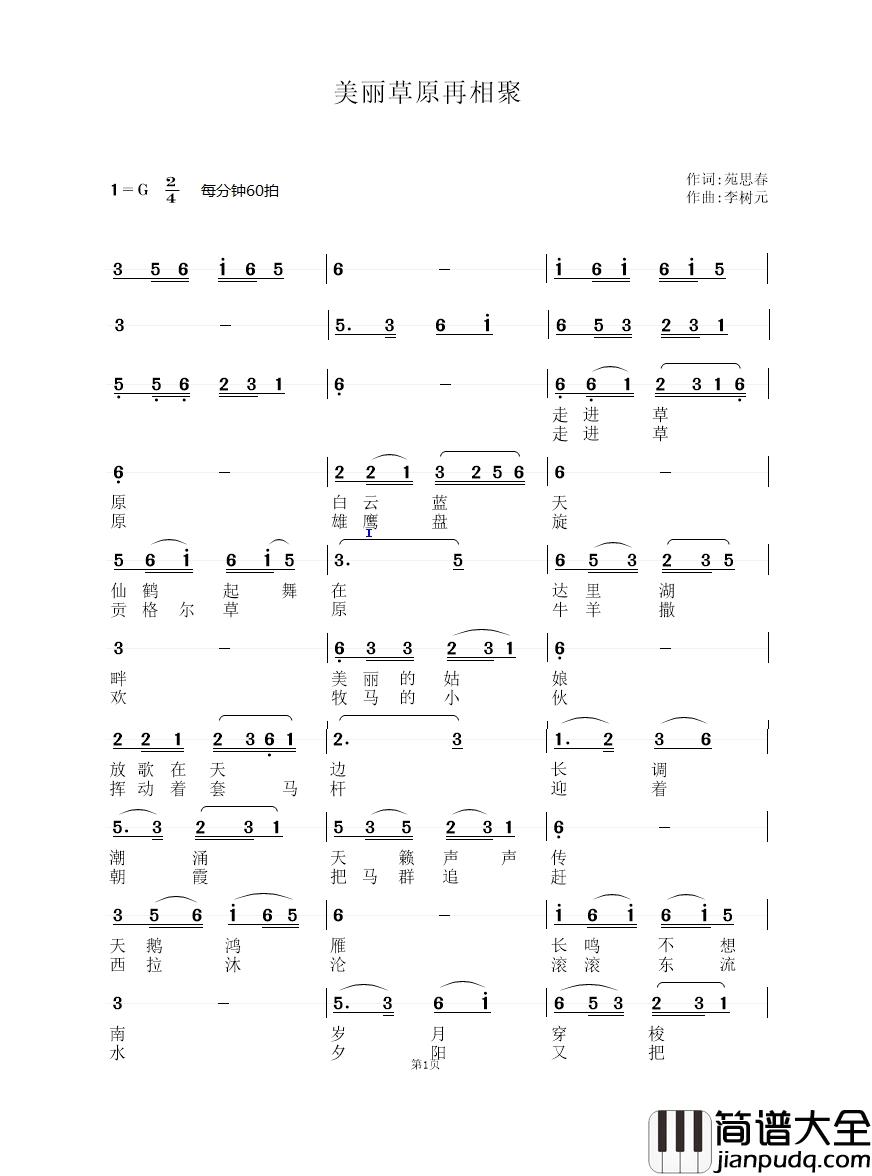 美丽草原再相聚

1 = G $\frac{2}{4}$ 每分钟60拍

作词:苑思春
作曲:李树元

3 5 6 i 6 5 | 6 – | i 6 i 6 i 5 |

3 – | 5. 3 6 i | 6 5 3 2 3 1 |

5 5 6 2 3 1 | 6 – | 6 6 1 2 3 1 6 |
走 进 草
走 进 草

6 – | 2 2 1 3 2 5 6 | 6 – |
原 白 云 蓝 天
原 雄 鹰 盘 旋

5 6 i 6 i 5 | 3. 5 | 6 5 3 2 3 5 |
仙 鹤 起 舞 在 达 里 湖
贡 格 尔 草 原 牛 羊 撒

3 – | 6 3 3 2 3 1 | 6 – |
畔 美 丽 的 姑 娘
欢 牧 马 的 小 伙

2 2 1 2 3 6 1 | 2. 3 | 1. 2 3 6 |
放 歌 在 天 边 长 调
挥 动 着 套 马 杆 迎 着

5. 3 2 3 1 | 5 3 5 2 3 1 | 6 – |
潮 涌 天 籁 声 声 传
朝 霞 把 马 群 追 赶

3 5 6 i 6 5 | 6 – | i 6 i 6 i 5 |
天 鹅 鸿 雁 长 鸣 不 想
西 拉 沐 沦 滚 滚 东 流

3 – | 5. 3 6 i | 6 5 3 2 3 1 |
南 岁 月 穿 梭
水 夕 阳 又 把

第1页

简谱大全
www.jianpudq.com